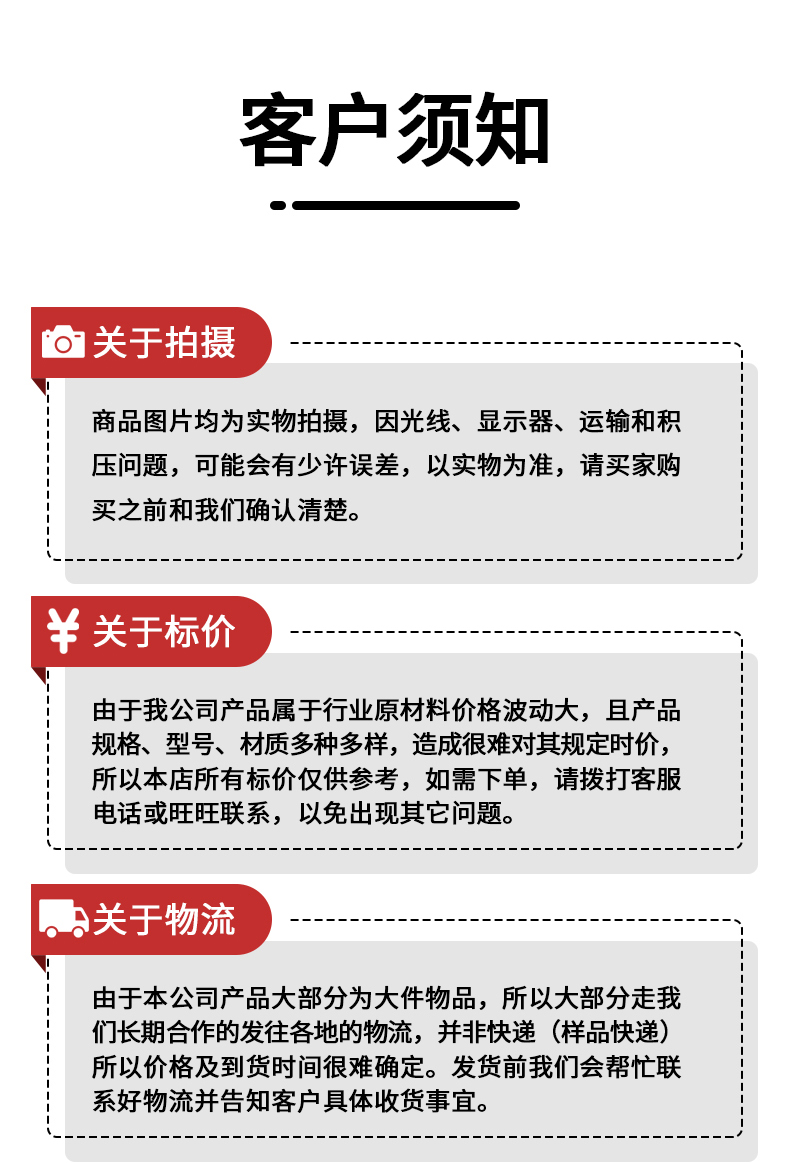 客户须知

关于拍摄

商品图片均为实物拍摄，因光线、显示器、运输和积压问题，可能会有少许误差，以实物为准，请买家购买之前和我们确认清楚。

¥ 关于标价

由于我公司产品属于行业原材料价格波动大，且产品规格、型号、材质多种多样，造成很难对其规定时价，所以本店所有标价仅供参考，如需下单，请拨打客服电话或旺旺联系，以免出现其它问题。

关于物流

由于本公司产品大部分为大件物品，所以大部分走我们长期合作的发往各地的物流，并非快递（样品快递）所以价格及到货时间很难确定。发货前我们会帮忙联系好物流并告知客户具体收货事宜。